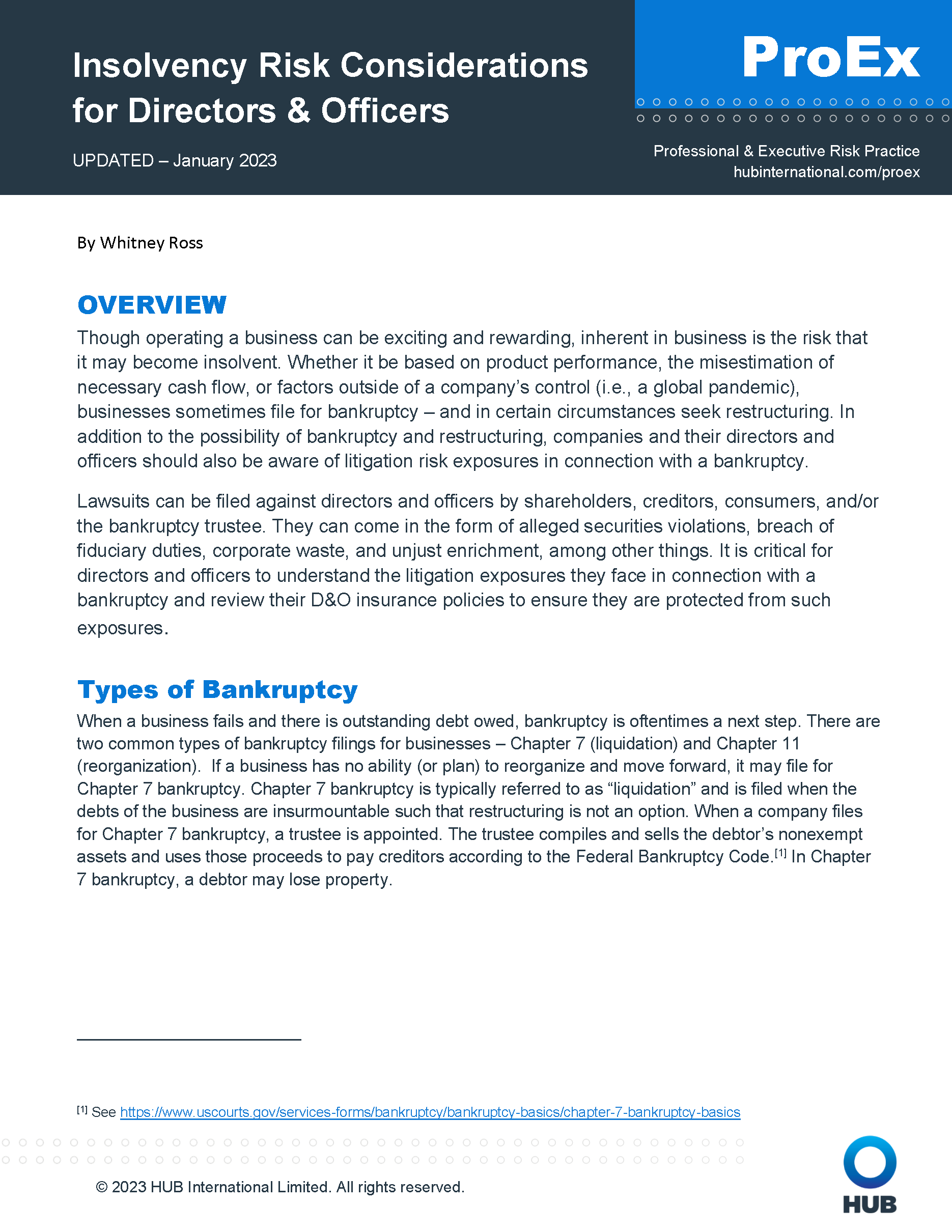 Insolvency Risk Considerations for Directors & Officers

UPDATED – January 2023

ProEx

Professional & Executive Risk Practice
hubinternational.com/proex

By Whitney Ross

OVERVIEW

Though operating a business can be exciting and rewarding, inherent in business is the risk that it may become insolvent. Whether it be based on product performance, the misestimation of necessary cash flow, or factors outside of a company's control (i.e., a global pandemic), businesses sometimes file for bankruptcy – and in certain circumstances seek restructuring. In addition to the possibility of bankruptcy and restructuring, companies and their directors and officers should also be aware of litigation risk exposures in connection with a bankruptcy.

Lawsuits can be filed against directors and officers by shareholders, creditors, consumers, and/or the bankruptcy trustee. They can come in the form of alleged securities violations, breach of fiduciary duties, corporate waste, and unjust enrichment, among other things. It is critical for directors and officers to understand the litigation exposures they face in connection with a bankruptcy and review their D&O insurance policies to ensure they are protected from such exposures.

Types of Bankruptcy

When a business fails and there is outstanding debt owed, bankruptcy is oftentimes a next step. There are two common types of bankruptcy filings for businesses – Chapter 7 (liquidation) and Chapter 11 (reorganization). If a business has no ability (or plan) to reorganize and move forward, it may file for Chapter 7 bankruptcy. Chapter 7 bankruptcy is typically referred to as "liquidation" and is filed when the debts of the business are insurmountable such that restructuring is not an option. When a company files for Chapter 7 bankruptcy, a trustee is appointed. The trustee compiles and sells the debtor's nonexempt assets and uses those proceeds to pay creditors according to the Federal Bankruptcy Code.$^{[1]}$ In Chapter 7 bankruptcy, a debtor may lose property.

$^{[1]}$ See https://www.uscourts.gov/services-forms/bankruptcy/bankruptcy-basics/chapter-7-bankruptcy-basics

© 2023 HUB International Limited. All rights reserved.

HUB